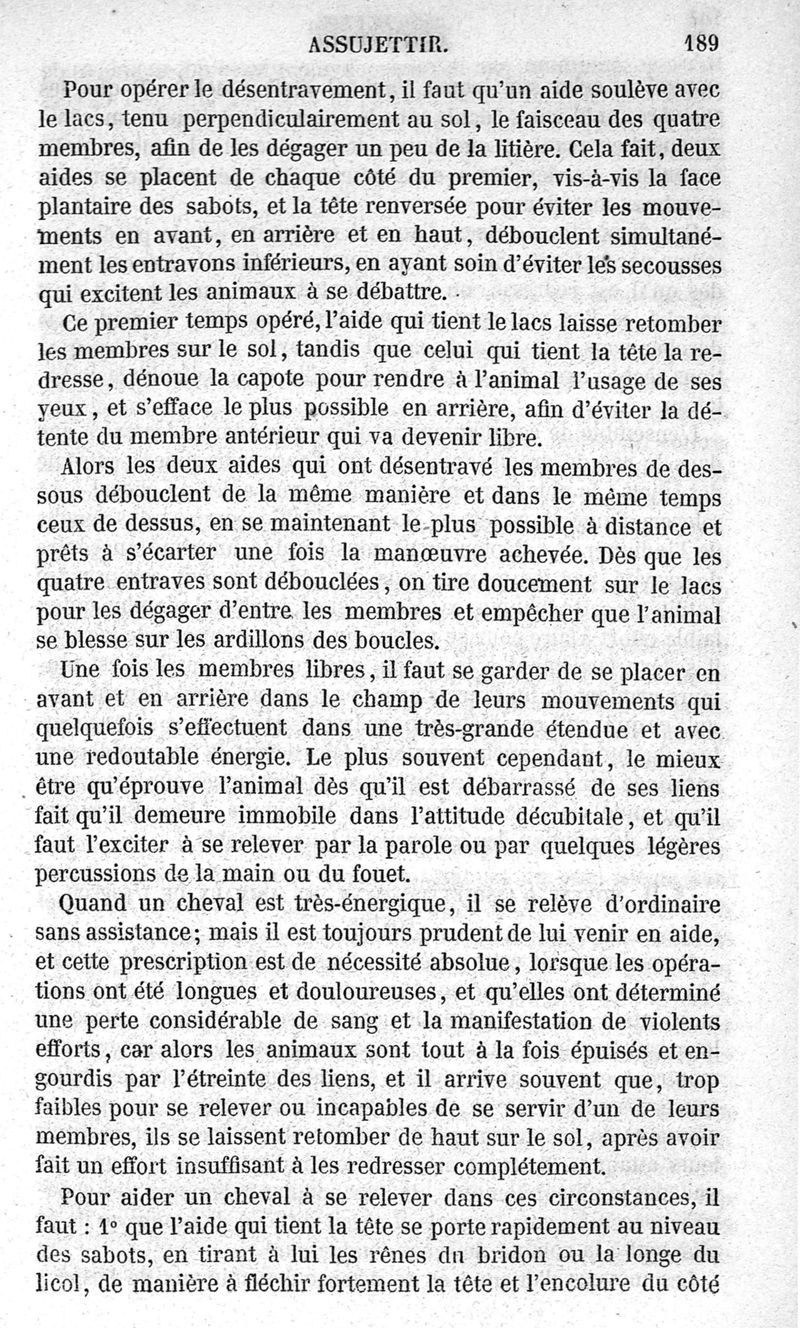 ASSUJETTIR. 189

Pour opérer le désentravement, il faut qu'un aide soulève avec le lacs, tenu perpendiculairement au sol, le faisceau des quatre membres, afin de les dégager un peu de la litière. Cela fait, deux aides se placent de chaque côté du premier, vis-à-vis la face plantaire des sabots, et la tête renversée pour éviter les mouvements en avant, en arrière et en haut, débouclent simultanément les entravons inférieurs, en ayant soin d'éviter les secousses qui excitent les animaux à se débattre.

Ce premier temps opéré, l'aide qui tient le lacs laisse retomber les membres sur le sol, tandis que celui qui tient la tête la redresse, dénoue la capote pour rendre à l'animal l'usage de ses yeux, et s'efface le plus possible en arrière, afin d'éviter la détente du membre antérieur qui va devenir libre.

Alors les deux aides qui ont désentravé les membres de dessous débouclent de la même manière et dans le même temps ceux de dessus, en se maintenant le plus possible à distance et prêts à s'écarter une fois la manœuvre achevée. Dès que les quatre entraves sont débouclées, on tire doucement sur le lacs pour les dégager d'entre les membres et empêcher que l'animal se blesse sur les ardillons des boucles.

Une fois les membres libres, il faut se garder de se placer en avant et en arrière dans le champ de leurs mouvements qui quelquefois s'effectuent dans une très-grande étendue et avec une redoutable énergie. Le plus souvent cependant, le mieux être qu'éprouve l'animal dès qu'il est débarrassé de ses liens fait qu'il demeure immobile dans l'attitude décubitale, et qu'il faut l'exciter à se relever par la parole ou par quelques légères percussions de la main ou du fouet.

Quand un cheval est très-énergique, il se relève d'ordinaire sans assistance; mais il est toujours prudent de lui venir en aide, et cette prescription est de nécessité absolue, lorsque les opérations ont été longues et douloureuses, et qu'elles ont déterminé une perte considérable de sang et la manifestation de violents efforts, car alors les animaux sont tout à la fois épuisés et engourdis par l'étreinte des liens, et il arrive souvent que, trop faibles pour se relever ou incapables de se servir d'un de leurs membres, ils se laissent retomber de haut sur le sol, après avoir fait un effort insuffisant à les redresser complétement.

Pour aider un cheval à se relever dans ces circonstances, il faut : 1° que l'aide qui tient la tête se porte rapidement au niveau des sabots, en tirant à lui les rênes du bridon ou la longe du licol, de manière à fléchir fortement la tête et l'encolure du côté